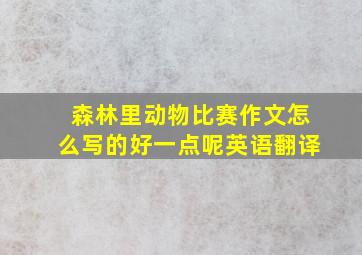 森林里动物比赛作文怎么写的好一点呢英语翻译